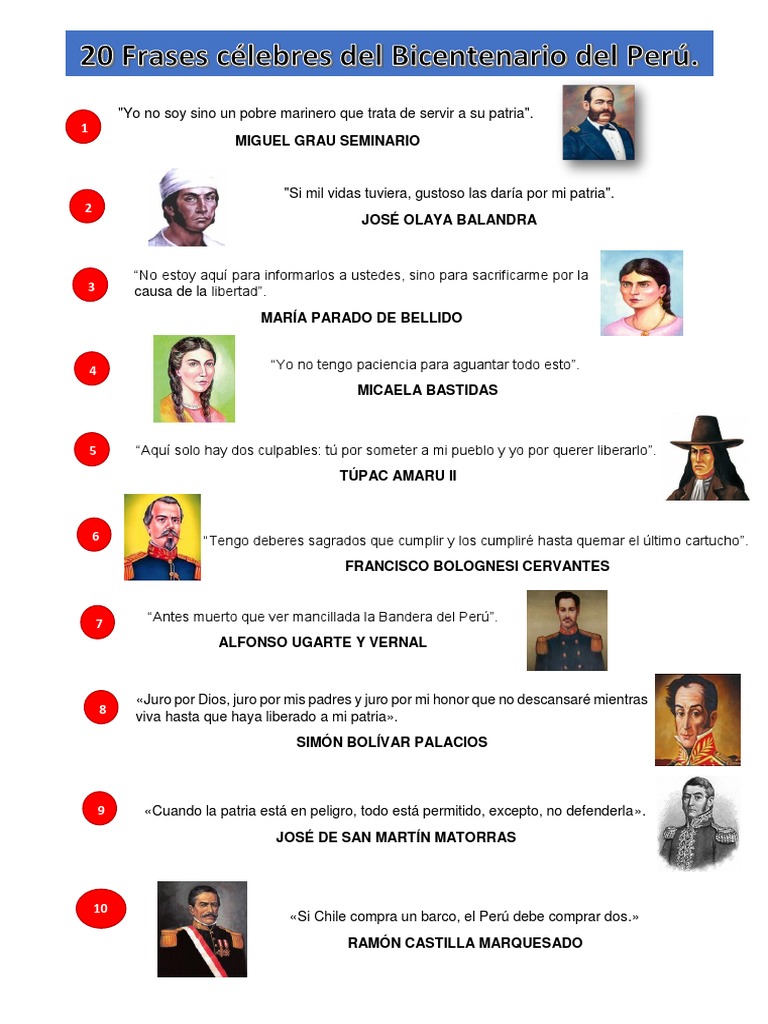 20 Frases célebres del Bicentenario del Perú.

1
"Yo no soy sino un pobre marinero que trata de servir a su patria".
MIGUEL GRAU SEMINARIO

2
"Si mil vidas tuviera, gustoso las daría por mi patria".
JOSÉ OLAYA BALANDRA

3
“No estoy aquí para informarlos a ustedes, sino para sacrificarme por la causa de la libertad”.
MARÍA PARADO DE BELLIDO

4
“Yo no tengo paciencia para aguantar todo esto”.
MICAELA BASTIDAS

5
“Aquí solo hay dos culpables: tú por someter a mi pueblo y yo por querer liberarlo”.
TÚPAC AMARU II

6
"Tengo deberes sagrados que cumplir y los cumpliré hasta quemar el último cartucho”.
FRANCISCO BOLOGNESI CERVANTES

7
“Antes muerto que ver mancillada la Bandera del Perú”.
ALFONSO UGARTE Y VERNAL

8
«Juro por Dios, juro por mis padres y juro por mi honor que no descansaré mientras viva hasta que haya liberado a mi patria».
SIMÓN BOLÍVAR PALACIOS

9
«Cuando la patria está en peligro, todo está permitido, excepto, no defenderla».
JOSÉ DE SAN MARTÍN MATORRAS

10
«Si Chile compra un barco, el Perú debe comprar dos.»
RAMÓN CASTILLA MARQUESADO